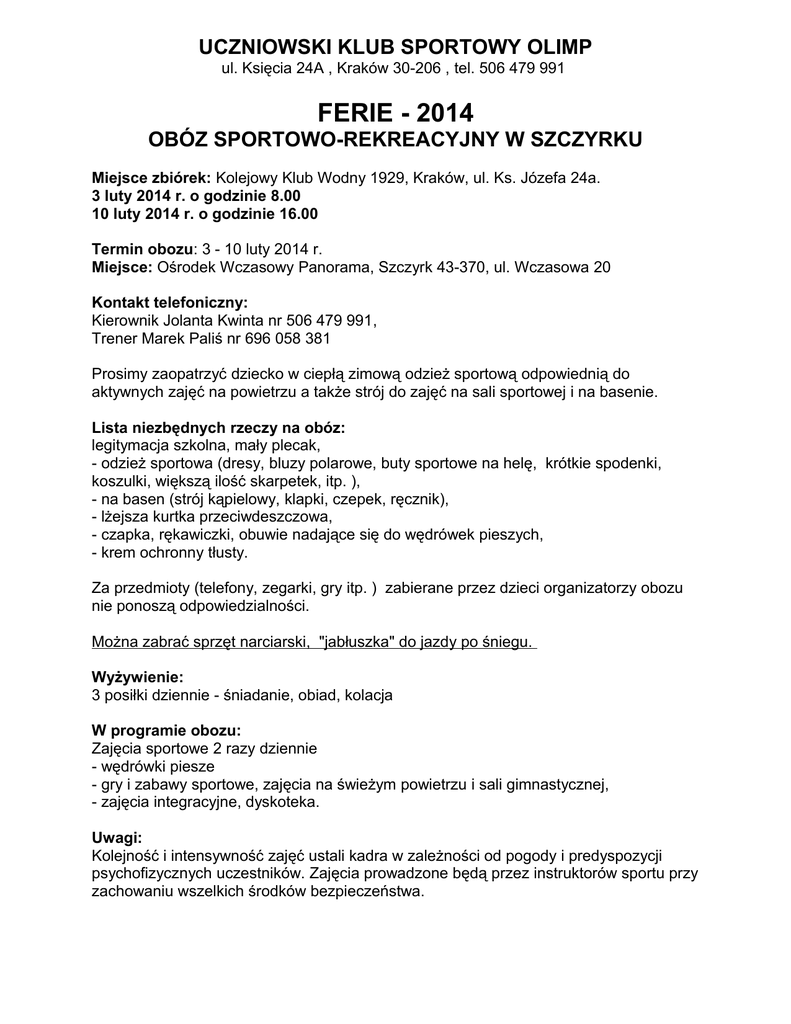 UCZNIOWSKI KLUB SPORTOWY OLIMP
ul. Księcia 24A , Kraków 30-206 , tel. 506 479 991

FERIE - 2014
OBÓZ SPORTOWO-REKREACYJNY W SZCZYRKU

Miejsce zbiórek: Kolejowy Klub Wodny 1929, Kraków, ul. Ks. Józefa 24a.
3 luty 2014 r. o godzinie 8.00
10 luty 2014 r. o godzinie 16.00

Termin obozu: 3 - 10 luty 2014 r.
Miejsce: Ośrodek Wczasowy Panorama, Szczyrk 43-370, ul. Wczasowa 20

Kontakt telefoniczny:
Kierownik Jolanta Kwinta nr 506 479 991,
Trener Marek Paliś nr 696 058 381

Prosimy zaopatrzyć dziecko w ciepłą zimową odzież sportową odpowiednią do aktywnych zajęć na powietrzu a także strój do zajęć na sali sportowej i na basenie.

Lista niezbędnych rzeczy na obóz:
legitymacja szkolna, mały plecak,
- odzież sportowa (dresy, bluzy polarowe, buty sportowe na helę, krótkie spodenki, koszulki, większą ilość skarpetek, itp. ),
- na basen (strój kąpielowy, klapki, czepek, ręcznik),
- lżejsza kurtka przeciwdeszczowa,
- czapka, rękawiczki, obuwie nadające się do wędrówek pieszych,
- krem ochronny tłusty.

Za przedmioty (telefony, zegarki, gry itp. ) zabierane przez dzieci organizatorzy obozu nie ponoszą odpowiedzialności.

Można zabrać sprzęt narciarski, "jabłuszka" do jazdy po śniegu.

Wyżywienie:
3 posiłki dziennie - śniadanie, obiad, kolacja

W programie obozu:
Zajęcia sportowe 2 razy dziennie
- wędrówki piesze
- gry i zabawy sportowe, zajęcia na świeżym powietrzu i sali gimnastycznej,
- zajęcia integracyjne, dyskoteka.

Uwagi:
Kolejność i intensywność zajęć ustali kadra w zależności od pogody i predyspozycji psychofizycznych uczestników. Zajęcia prowadzone będą przez instruktorów sportu przy zachowaniu wszelkich środków bezpieczeństwa.